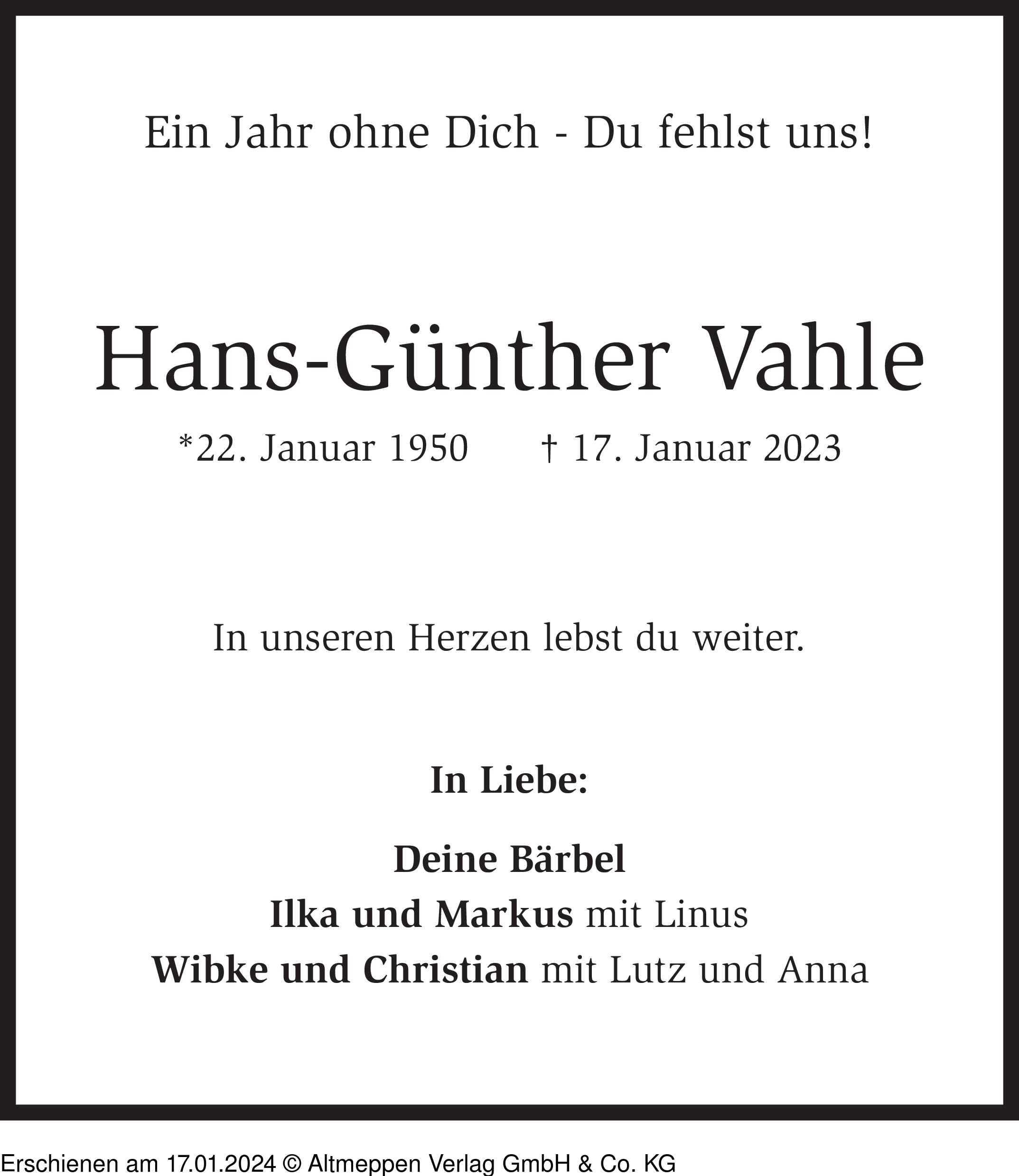 Ein Jahr ohne Dich - Du fehlst uns!

Hans-Günther Vahle

*22. Januar 1950 † 17. Januar 2023

In unseren Herzen lebst du weiter.

In Liebe:

Deine Bärbel
Ilka und Markus mit Linus
Wibke und Christian mit Lutz und Anna

Erschienen am 17.01.2024 © Altmeppen Verlag GmbH & Co. KG